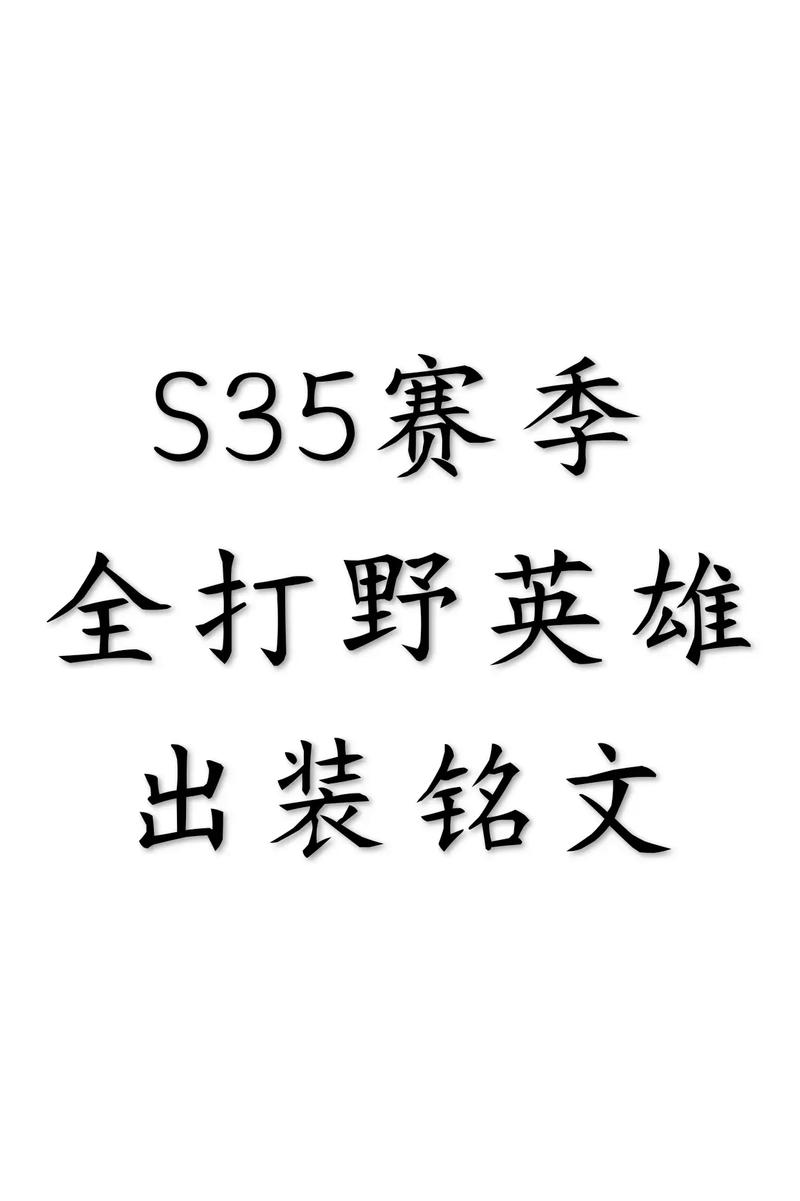 S35赛季
全打野英雄
出装铭文